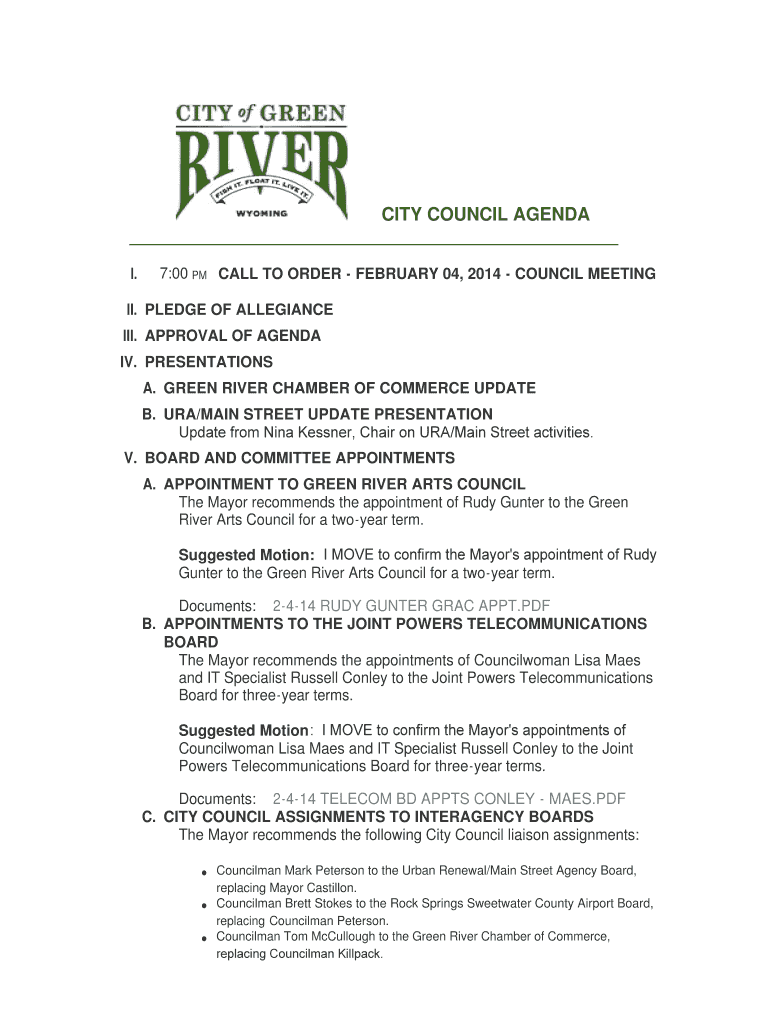 CITY of GREEN
RIVER
FISH IT. FLOAT IT. LIVE IT.
WYOMING

CITY COUNCIL AGENDA

I. 7:00 PM CALL TO ORDER - FEBRUARY 04, 2014 - COUNCIL MEETING

II. PLEDGE OF ALLEGIANCE

III. APPROVAL OF AGENDA

IV. PRESENTATIONS

A. GREEN RIVER CHAMBER OF COMMERCE UPDATE

B. URA/MAIN STREET UPDATE PRESENTATION
Update from Nina Kessner, Chair on URA/Main Street activities.

V. BOARD AND COMMITTEE APPOINTMENTS

A. APPOINTMENT TO GREEN RIVER ARTS COUNCIL
The Mayor recommends the appointment of Rudy Gunter to the Green River Arts Council for a two-year term.

Suggested Motion: I MOVE to confirm the Mayor's appointment of Rudy Gunter to the Green River Arts Council for a two-year term.

Documents: 2-4-14 RUDY GUNTER GRAC APPT.PDF

B. APPOINTMENTS TO THE JOINT POWERS TELECOMMUNICATIONS BOARD
The Mayor recommends the appointments of Councilwoman Lisa Maes and IT Specialist Russell Conley to the Joint Powers Telecommunications Board for three-year terms.

Suggested Motion: I MOVE to confirm the Mayor's appointments of Councilwoman Lisa Maes and IT Specialist Russell Conley to the Joint Powers Telecommunications Board for three-year terms.

Documents: 2-4-14 TELECOM BD APPTS CONLEY - MAES.PDF

C. CITY COUNCIL ASSIGNMENTS TO INTERAGENCY BOARDS
The Mayor recommends the following City Council liaison assignments:

• Councilman Mark Peterson to the Urban Renewal/Main Street Agency Board, replacing Mayor Castillon.
• Councilman Brett Stokes to the Rock Springs Sweetwater County Airport Board, replacing Councilman Peterson.
• Councilman Tom McCullough to the Green River Chamber of Commerce, replacing Councilman Killpack.